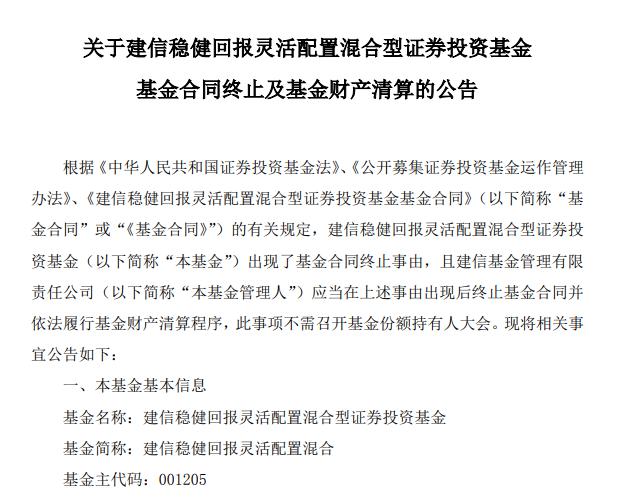 关于建信稳健回报灵活配置混合型证券投资基金

基金合同终止及基金财产清算的公告

根据《中华人民共和国证券投资基金法》、《公开募集证券投资基金运作管理办法》、《建信稳健回报灵活配置混合型证券投资基金基金合同》（以下简称“基金合同”或“《基金合同》”）的有关规定，建信稳健回报灵活配置混合型证券投资基金（以下简称“本基金”）出现了基金合同终止事由，且建信基金管理有限责任公司（以下简称“本基金管理人”）应当在上述事由出现后终止基金合同并依法履行基金财产清算程序，此事项不需召开基金份额持有人大会。现将相关事宜公告如下：

一、本基金基本信息

基金名称：建信稳健回报灵活配置混合型证券投资基金

基金简称：建信稳健回报灵活配置混合

基金主代码：001205